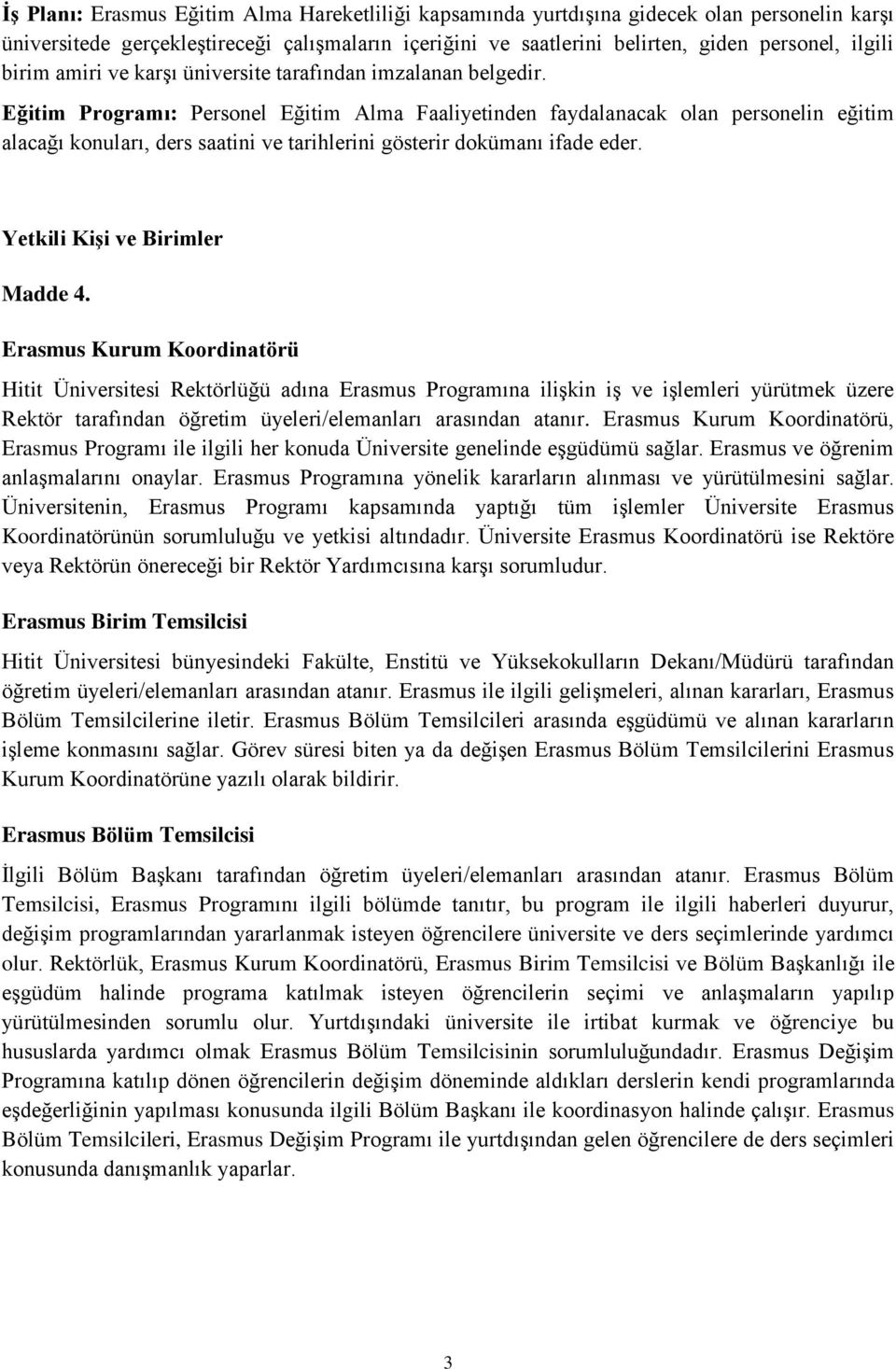 İş Planı: Erasmus Eğitim Alma Hareketliliği kapsamında yurtdışına gidecek olan personelin karşı üniversitede gerçekleştireceği çalışmaların içeriğini ve saatlerini belirten, giden personel, ilgili birim amiri ve karşı üniversite tarafından imzalanan belgedir.

Eğitim Programı: Personel Eğitim Alma Faaliyetinden faydalanacak olan personelin eğitim alacağı konuları, ders saatini ve tarihlerini gösterir dokümanı ifade eder.

Yetkili Kişi ve Birimler

Madde 4.

Erasmus Kurum Koordinatörü

Hitit Üniversitesi Rektörlüğü adına Erasmus Programına ilişkin iş ve işlemleri yürütmek üzere Rektör tarafından öğretim üyeleri/elemanları arasından atanır. Erasmus Kurum Koordinatörü, Erasmus Programı ile ilgili her konuda Üniversite genelinde eşgüdümü sağlar. Erasmus ve öğrenim anlaşmalarını onaylar. Erasmus Programına yönelik kararların alınması ve yürütülmesini sağlar. Üniversitenin, Erasmus Programı kapsamında yaptığı tüm işlemler Üniversite Erasmus Koordinatörünün sorumluluğu ve yetkisi altındadır. Üniversite Erasmus Koordinatörü ise Rektöre veya Rektörün önereceği bir Rektör Yardımcısına karşı sorumludur.

Erasmus Birim Temsilcisi

Hitit Üniversitesi bünyesindeki Fakülte, Enstitü ve Yüksekokulların Dekanı/Müdürü tarafından öğretim üyeleri/elemanları arasından atanır. Erasmus ile ilgili gelişmeleri, alınan kararları, Erasmus Bölüm Temsilcilerine iletir. Erasmus Bölüm Temsilcileri arasında eşgüdümü ve alınan kararların işleme konmasını sağlar. Görev süresi biten ya da değişen Erasmus Bölüm Temsilcilerini Erasmus Kurum Koordinatörüne yazılı olarak bildirir.

Erasmus Bölüm Temsilcisi

İlgili Bölüm Başkanı tarafından öğretim üyeleri/elemanları arasından atanır. Erasmus Bölüm Temsilcisi, Erasmus Programını ilgili bölümde tanıtır, bu program ile ilgili haberleri duyurur, değişim programlarından yararlanmak isteyen öğrencilere üniversite ve ders seçimlerinde yardımcı olur. Rektörlük, Erasmus Kurum Koordinatörü, Erasmus Birim Temsilcisi ve Bölüm Başkanlığı ile eşgüdüm halinde programa katılmak isteyen öğrencilerin seçimi ve anlaşmaların yapılıp yürütülmesinden sorumlu olur. Yurtdışındaki üniversite ile irtibat kurmak ve öğrenciye bu hususlarda yardımcı olmak Erasmus Bölüm Temsilcisinin sorumluluğundadır. Erasmus Değişim Programına katılıp dönen öğrencilerin değişim döneminde aldıkları derslerin kendi programlarında eşdeğerliğinin yapılması konusunda ilgili Bölüm Başkanı ile koordinasyon halinde çalışır. Erasmus Bölüm Temsilcileri, Erasmus Değişim Programı ile yurtdışından gelen öğrencilere de ders seçimleri konusunda danışmanlık yaparlar.

3